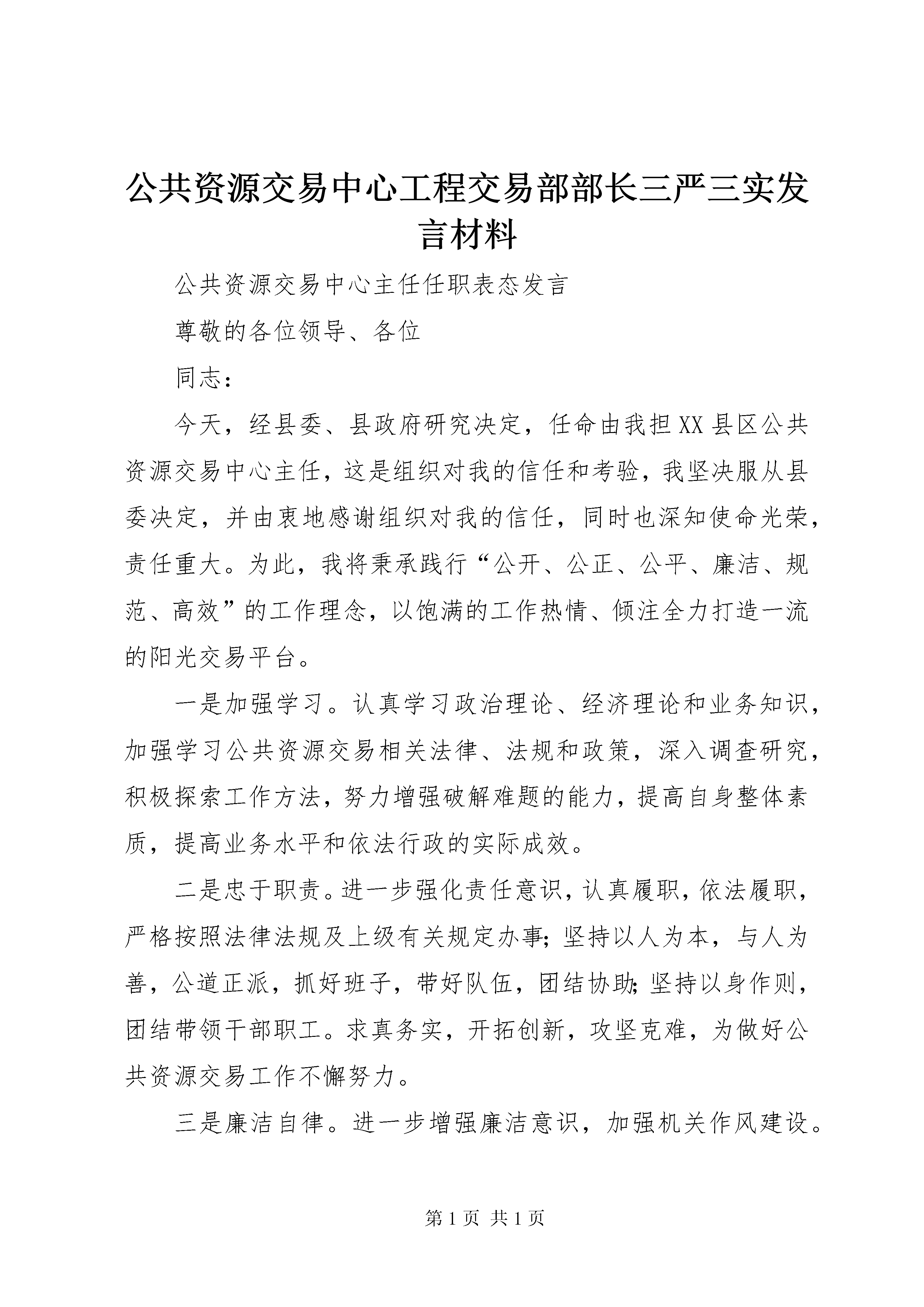 公共资源交易中心工程交易部部长三严三实发言材料

公共资源交易中心主任任职表态发言

尊敬的各位领导、各位

同志：

今天，经县委、县政府研究决定，任命由我担XX县区公共资源交易中心主任，这是组织对我的信任和考验，我坚决服从县委决定，并由衷地感谢组织对我的信任，同时也深知使命光荣，责任重大。为此，我将秉承践行“公开、公正、公平、廉洁、规范、高效”的工作理念，以饱满的工作热情、倾注全力打造一流的阳光交易平台。

一是加强学习。认真学习政治理论、经济理论和业务知识，加强学习公共资源交易相关法律、法规和政策，深入调查研究，积极探索工作方法，努力增强破解难题的能力，提高自身整体素质，提高业务水平和依法行政的实际成效。

二是忠于职责。进一步强化责任意识，认真履职，依法履职，严格按照法律法规及上级有关规定办事；坚持以人为本，与人为善，公道正派，抓好班子，带好队伍，团结协助；坚持以身作则，团结带领干部职工。求真务实，开拓创新，攻坚克难，为做好公共资源交易工作不懈努力。

三是廉洁自律。进一步增强廉洁意识，加强机关作风建设。

第 1 页 共 1 页